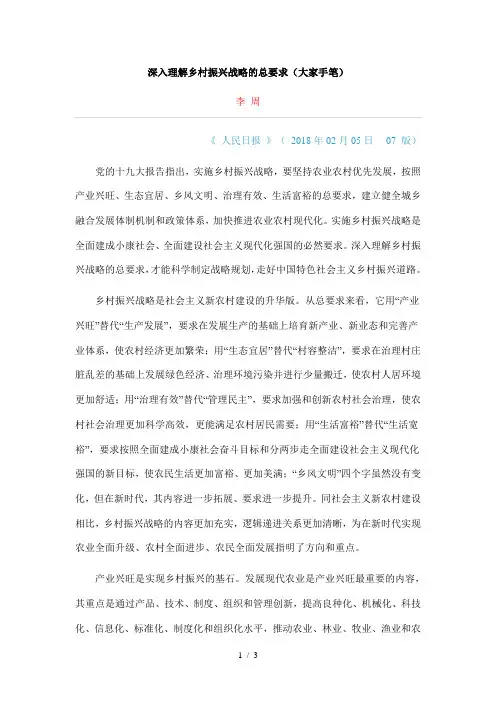 深入理解乡村振兴战略的总要求（大家手笔）

李 周

《 人民日报 》（ 2018 年 02 月 05 日 07 版）

党的十九大报告指出，实施乡村振兴战略，要坚持农业农村优先发展，按照产业兴旺、生态宜居、乡风文明、治理有效、生活富裕的总要求，建立健全城乡融合发展体制机制和政策体系，加快推进农业农村现代化。实施乡村振兴战略是全面建成小康社会、全面建设社会主义现代化强国的必然要求。深入理解乡村振兴战略的总要求，才能科学制定战略规划，走好中国特色社会主义乡村振兴道路。

乡村振兴战略是社会主义新农村建设的升华版。从总要求来看，它用“产业兴旺”替代“生产发展”，要求在发展生产的基础上培育新产业、新业态和完善产业体系，使农村经济更加繁荣；用“生态宜居”替代“村容整洁”，要求在治理村庄脏乱差的基础上发展绿色经济、治理环境污染并进行少量搬迁，使农村人居环境更加舒适；用“治理有效”替代“管理民主”，要求加强和创新农村社会治理，使农村社会治理更加科学高效，更能满足农村居民需要；用“生活富裕”替代“生活宽裕”，要求按照全面建成小康社会奋斗目标和分两步走全面建设社会主义现代化强国的新目标，使农民生活更加富裕、更加美满；“乡风文明”四个字虽然没有变化，但在新时代，其内容进一步拓展、要求进一步提升。同社会主义新农村建设相比，乡村振兴战略的内容更加充实，逻辑递进关系更加清晰，为在新时代实现农业全面升级、农村全面进步、农民全面发展指明了方向和重点。

产业兴旺是实现乡村振兴的基石。发展现代农业是产业兴旺最重要的内容，其重点是通过产品、技术、制度、组织和管理创新，提高良种化、机械化、科技化、信息化、标准化、制度化和组织化水平，推动农业、林业、牧业、渔业和农

1 / 3